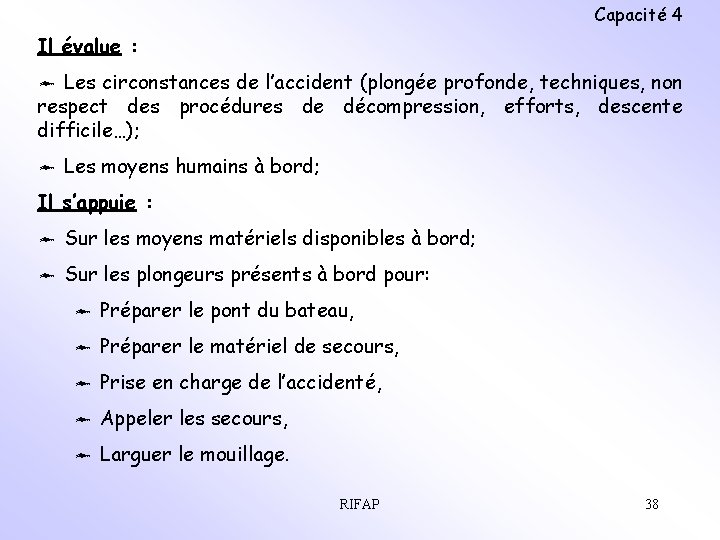 Capacité 4

Il évalue :

Les circonstances de l'accident (plongée profonde, techniques, non respect des procédures de décompression, efforts, descente difficile…);

Les moyens humains à bord;

Il s'appuie :

Sur les moyens matériels disponibles à bord;

Sur les plongeurs présents à bord pour:

Préparer le pont du bateau,

Préparer le matériel de secours,

Prise en charge de l'accidenté,

Appeler les secours,

Larguer le mouillage.

RIFAP

38